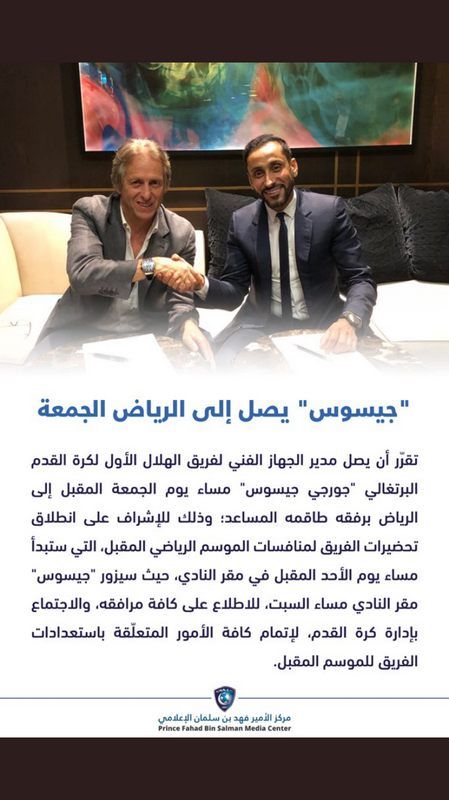 "جيسوس" يصل إلى الرياض الجمعة

تقرّر أن يصل مدير الجهاز الفني لفريق الهلال الأول لكرة القدم البرتغالي "جورجي جيسوس" مساء يوم الجمعة المقبل إلى الرياض برفقه طاقمه المساعد؛ وذلك للإشراف على انطلاق تحضيرات الفريق لمنافسات الموسم الرياضي المقبل، التي ستبدأ مساء يوم الأحد المقبل في مقر النادي، حيث سيزور "جيسوس" مقر النادي مساء السبت، للاطلاع على كافة مرافقه، والاجتماع بإدارة كرة القدم، لإتمام كافة الأمور المتعلّقة باستعدادات الفريق للموسم المقبل.

مركز الأمير فهد بن سلمان الإعلامي
Prince Fahad Bin Salman Media Center